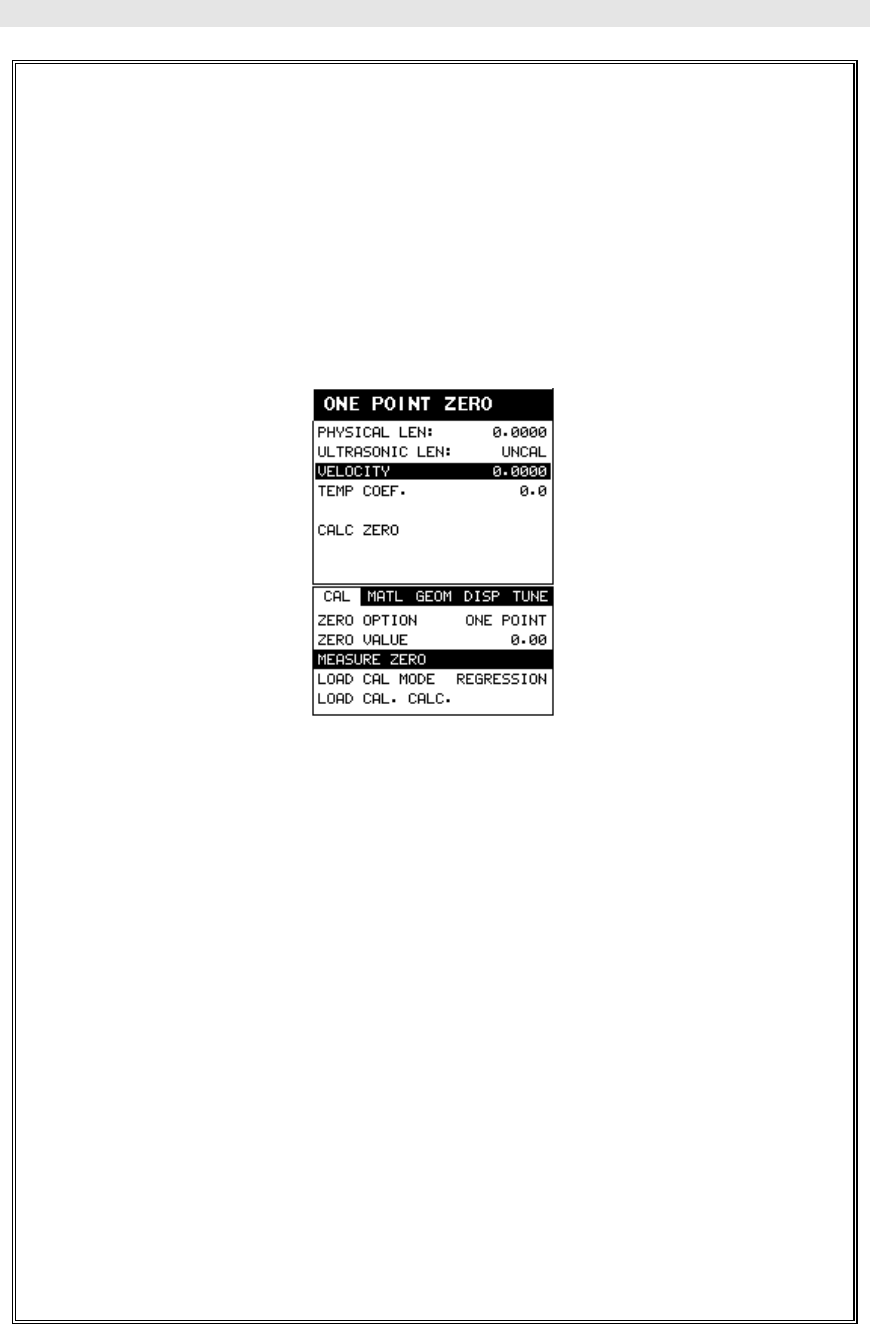 ONE POINT ZERO

PHYSICAL LEN: 0.0000
ULTRASONIC LEN: UNCAL
VELOCITY 0.0000
TEMP COEF. 0.0

CALC ZERO

CAL MATL GEOM DISP TUNE

ZERO OPTION ONE POINT
ZERO VALUE 0.00
MEASURE ZERO
LOAD CAL MODE REGRESSION
LOAD CAL. CALC.